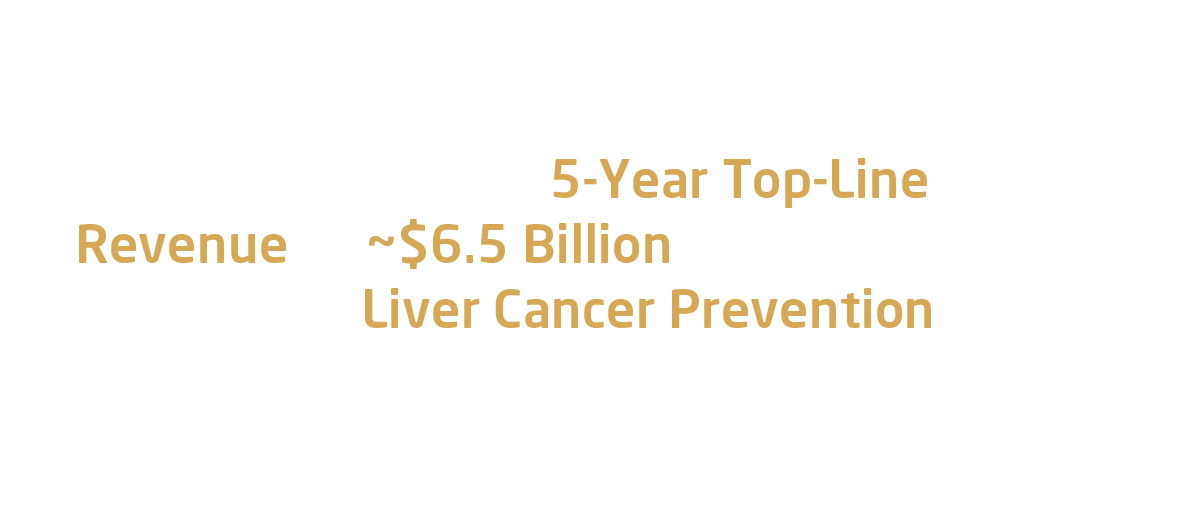 5-Year Top-Line

Revenue

~$6.5 Billion

Liver Cancer Prevention